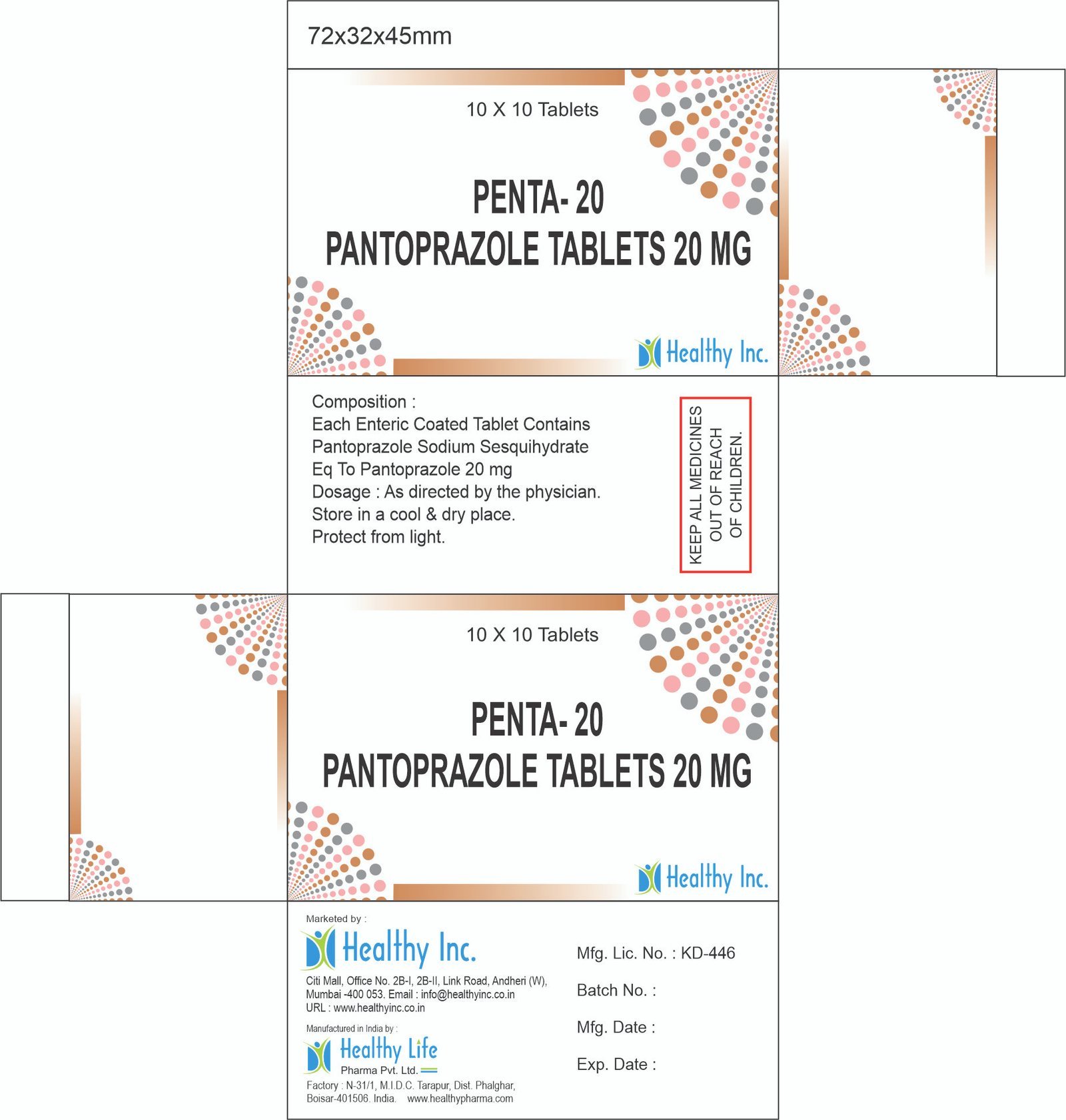 72x32x45mm

10 X 10 Tablets

PENTA- 20
PANTOPRAZOLE TABLETS 20 MG

Healthy Inc.

Composition :
Each Enteric Coated Tablet Contains
Pantoprazole Sodium Sesquihydrate
Eq To Pantoprazole 20 mg
Dosage : As directed by the physician.
Store in a cool & dry place.
Protect from light.

KEEP ALL MEDICINES OUT OF REACH OF CHILDREN.

10 X 10 Tablets

PENTA- 20
PANTOPRAZOLE TABLETS 20 MG

Healthy Inc.

Marketed by :
Healthy Inc.
Citi Mall, Office No. 2B-I, 2B-II, Link Road, Andheri (W), Mumbai -400 053. Email : info@healthyinc.co.in
URL : www.healthyinc.co.in

Manufactured in India by :
Healthy Life
Pharma Pvt. Ltd.
Factory : N-31/1, M.I.D.C. Tarapur, Dist. Phalghar, Boisar-401506. India. www.healthypharma.com

Mfg. Lic. No. : KD-446
Batch No. :
Mfg. Date :
Exp. Date :